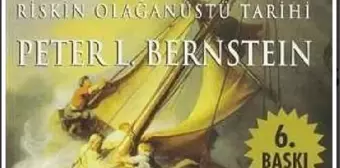 RİSKİN OLAĞANÜSTÜ TARİHİ

PETER L. BERNSTEIN

6.
BASKI